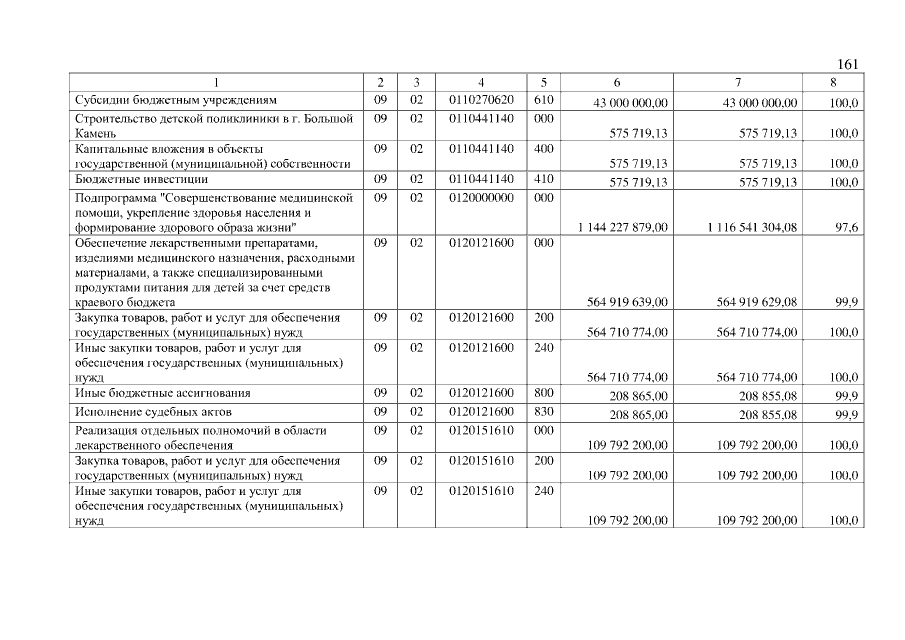 161

| 1 | 2 | 3 | 4 | 5 | 6 | 7 | 8 |
|---|---|---|---|---|---|---|---|
| Субсидии бюджетным учреждениям | 09 | 02 | 0110270620 | 610 | 43 000 000,00 | 43 000 000,00 | 100,0 |
| Строительство детской поликлиники в г. Большой Камень | 09 | 02 | 0110441140 | 000 | 575 719,13 | 575 719,13 | 100,0 |
| Капитальные вложения в объекты государственной (муниципальной) собственности | 09 | 02 | 0110441140 | 400 | 575 719,13 | 575 719,13 | 100,0 |
| Бюджетные инвестиции | 09 | 02 | 0110441140 | 410 | 575 719,13 | 575 719,13 | 100,0 |
| Подпрограмма "Совершенствование медицинской помощи, укрепление здоровья населения и формирование здорового образа жизни" | 09 | 02 | 0120000000 | 000 | 1 144 227 879,00 | 1 116 541 304,08 | 97,6 |
| Обеспечение лекарственными препаратами, изделиями медицинского назначения, расходными материалами, а также специализированными продуктами питания для детей за счет средств краевого бюджета | 09 | 02 | 0120121600 | 000 | 564 919 639,00 | 564 919 629,08 | 99,9 |
| Закупка товаров, работ и услуг для обеспечения государственных (муниципальных) нужд | 09 | 02 | 0120121600 | 200 | 564 710 774,00 | 564 710 774,00 | 100,0 |
| Иные закупки товаров, работ и услуг для обеспечения государственных (муниципальных) нужд | 09 | 02 | 0120121600 | 240 | 564 710 774,00 | 564 710 774,00 | 100,0 |
| Иные бюджетные ассигнования | 09 | 02 | 0120121600 | 800 | 208 865,00 | 208 855,08 | 99,9 |
| Исполнение судебных актов | 09 | 02 | 0120121600 | 830 | 208 865,00 | 208 855,08 | 99,9 |
| Реализация отдельных полномочий в области лекарственного обеспечения | 09 | 02 | 0120151610 | 000 | 109 792 200,00 | 109 792 200,00 | 100,0 |
| Закупка товаров, работ и услуг для обеспечения государственных (муниципальных) нужд | 09 | 02 | 0120151610 | 200 | 109 792 200,00 | 109 792 200,00 | 100,0 |
| Иные закупки товаров, работ и услуг для обеспечения государственных (муниципальных) нужд | 09 | 02 | 0120151610 | 240 | 109 792 200,00 | 109 792 200,00 | 100,0 |